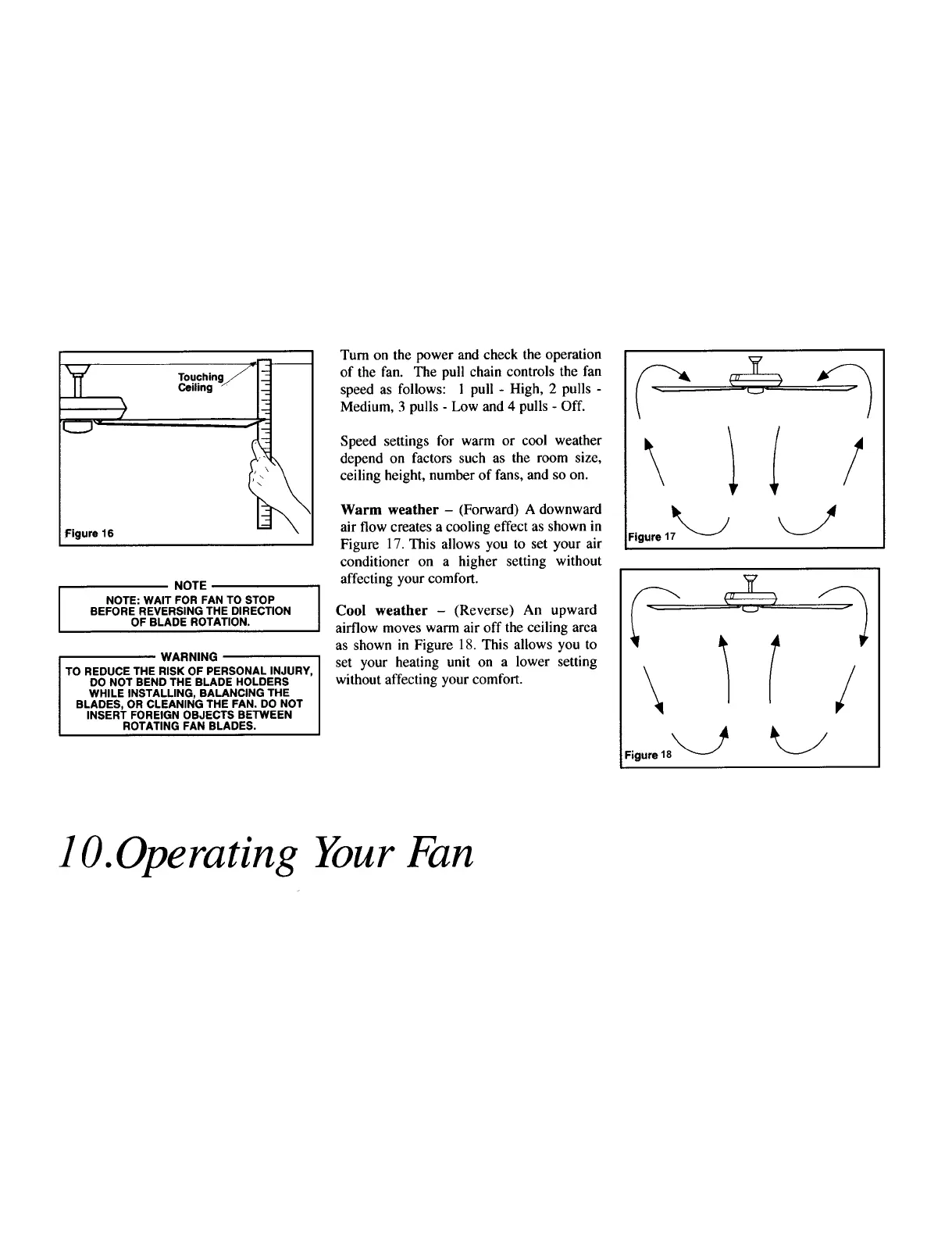 Touching
Ceiling

Figure 16

NOTE

NOTE: WAIT FOR FAN TO STOP BEFORE REVERSING THE DIRECTION OF BLADE ROTATION.

WARNING

TO REDUCE THE RISK OF PERSONAL INJURY, DO NOT BEND THE BLADE HOLDERS WHILE INSTALLING, BALANCING THE BLADES, OR CLEANING THE FAN. DO NOT INSERT FOREIGN OBJECTS BETWEEN ROTATING FAN BLADES.

Turn on the power and check the operation of the fan. The pull chain controls the fan speed as follows: 1 pull - High, 2 pulls - Medium, 3 pulls - Low and 4 pulls - Off.

Speed settings for warm or cool weather depend on factors such as the room size, ceiling height, number of fans, and so on.

Warm weather – (Forward) A downward air flow creates a cooling effect as shown in Figure 17. This allows you to set your air conditioner on a higher setting without affecting your comfort.

Cool weather – (Reverse) An upward airflow moves warm air off the ceiling area as shown in Figure 18. This allows you to set your heating unit on a lower setting without affecting your comfort.

Figure 17

Figure 18

10.Operating Your Fan